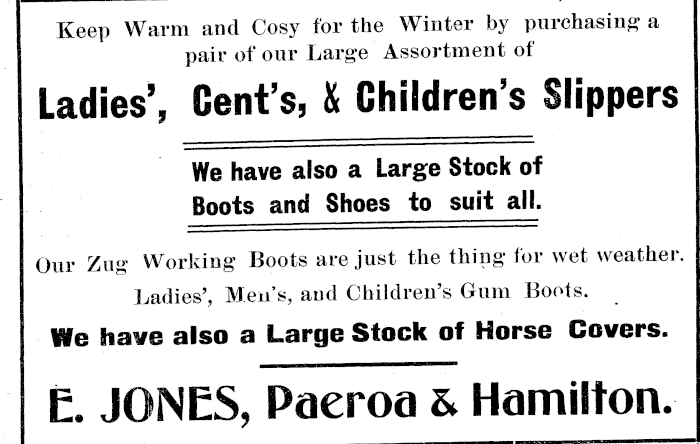 Keep Warm and Cosy for the Winter by purchasing a pair of our Large Assortment of

Ladies', Cent's, & Children's Slippers

We have also a Large Stock of Boots and Shoes to suit all.

Our Zug Working Boots are just the thing for wet weather.

Ladies', Men's, and Children's Gum Boots.

We have also a Large Stock of Horse Covers.

E. JONES, Paeroa & Hamilton.